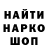 НАЙТИ
НАРКО
ШОП